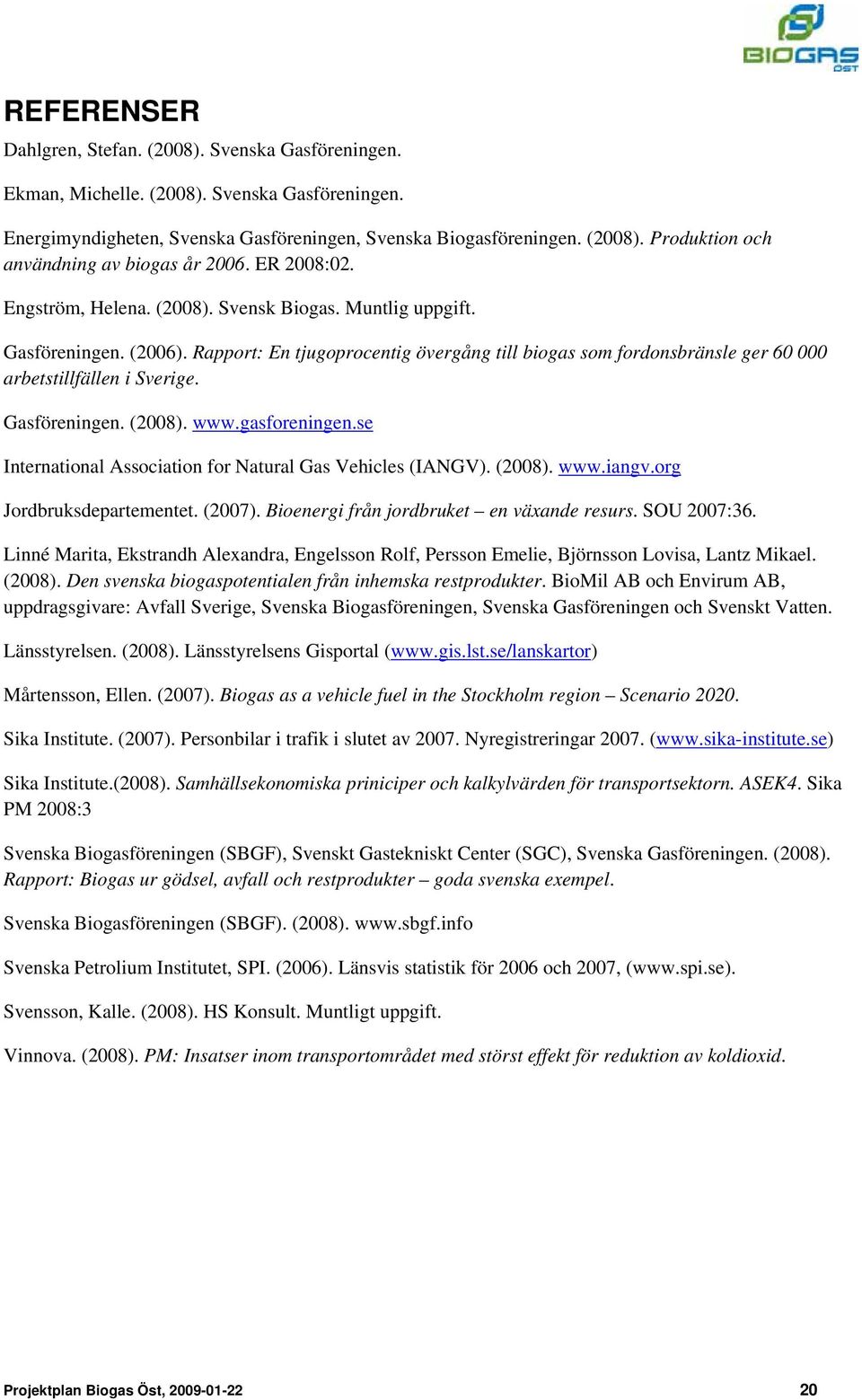 BIOGAS ÖST

REFERENSER

Dahlgren, Stefan. (2008). Svenska Gasföreningen.

Ekman, Michelle. (2008). Svenska Gasföreningen.

Energimyndigheten, Svenska Gasföreningen, Svenska Biogasföreningen. (2008). Produktion och användning av biogas år 2006. ER 2008:02.

Engström, Helena. (2008). Svensk Biogas. Muntlig uppgift.

Gasföreningen. (2006). Rapport: En tjugoprocentig övergång till biogas som fordonsbränsle ger 60 000 arbetstillfällen i Sverige.

Gasföreningen. (2008). www.gasforeningen.se

International Association for Natural Gas Vehicles (IANGV). (2008). www.iangv.org

Jordbruksdepartementet. (2007). Bioenergi från jordbruket – en växande resurs. SOU 2007:36.

Linné Marita, Ekstrandh Alexandra, Engelsson Rolf, Persson Emelie, Björnsson Lovisa, Lantz Mikael. (2008). Den svenska biogaspotentialen från inhemska restprodukter. BioMil AB och Envirum AB, uppdragsgivare: Avfall Sverige, Svenska Biogasföreningen, Svenska Gasföreningen och Svenskt Vatten.

Länsstyrelsen. (2008). Länsstyrelsens Gisportal (www.gis.lst.se/lanskartor)

Mårtensson, Ellen. (2007). Biogas as a vehicle fuel in the Stockholm region – Scenario 2020.

Sika Institute. (2007). Personbilar i trafik i slutet av 2007. Nyregistreringar 2007. (www.sika-institute.se)

Sika Institute.(2008). Samhällsekonomiska priniciper och kalkylvärden för transportsektorn. ASEK4. Sika PM 2008:3

Svenska Biogasföreningen (SBGF), Svenskt Gastekniskt Center (SGC), Svenska Gasföreningen. (2008). Rapport: Biogas ur gödsel, avfall och restprodukter – goda svenska exempel.

Svenska Biogasföreningen (SBGF). (2008). www.sbgf.info

Svenska Petrolium Institutet, SPI. (2006). Länsvis statistik för 2006 och 2007, (www.spi.se).

Svensson, Kalle. (2008). HS Konsult. Muntligt uppgift.

Vinnova. (2008). PM: Insatser inom transportområdet med störst effekt för reduktion av koldioxid.

Projektplan Biogas Öst, 2009-01-22 20